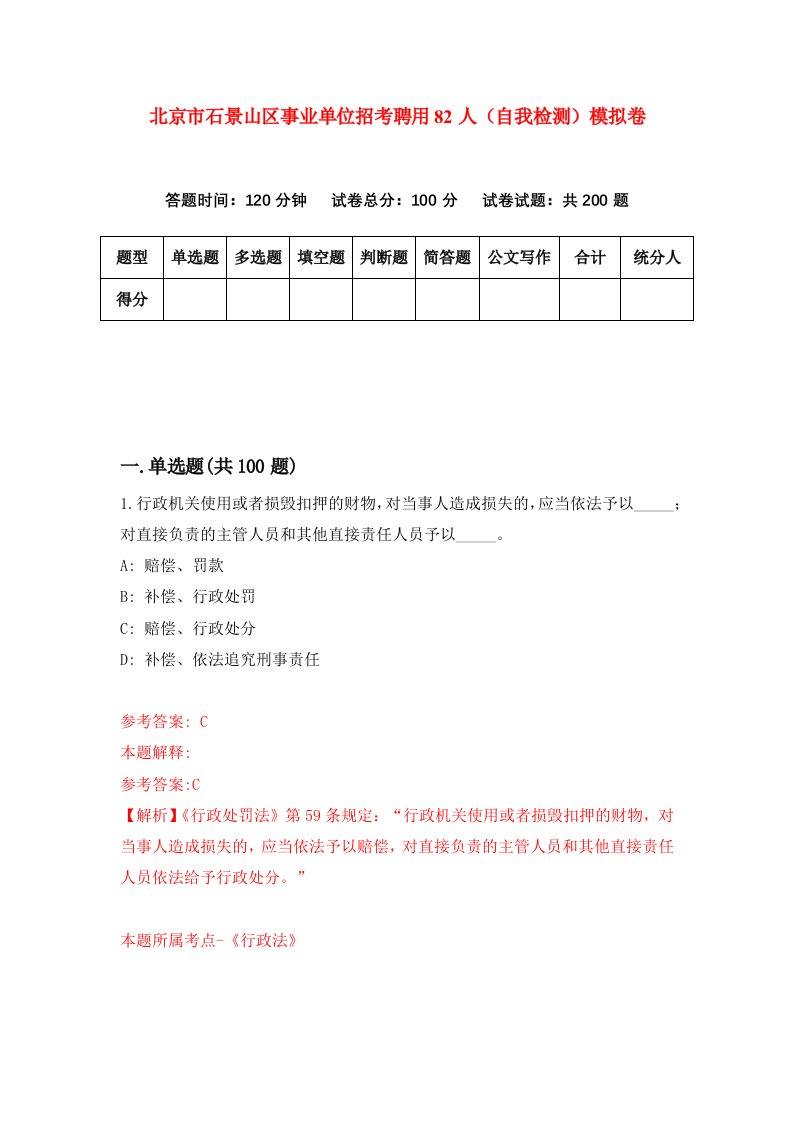 北京市石景山区事业单位招考聘用82人（自我检测）模拟卷

答题时间：120分钟　试卷总分：100分　试卷试题：共200题

| 题型 | 单选题 | 多选题 | 填空题 | 判断题 | 简答题 | 公文写作 | 合计 | 统分人 |
|---|---|---|---|---|---|---|---|---|
| 得分 | | | | | | | | |

一.单选题(共100题)

1.行政机关使用或者损毁扣押的财物,对当事人造成损失的,应当依法予以_____；对直接负责的主管人员和其他直接责任人员予以_____。

A: 赔偿、罚款

B: 补偿、行政处罚

C: 赔偿、行政处分

D: 补偿、依法追究刑事责任

参考答案: C

本题解释:

参考答案:C

【解析】《行政处罚法》第59条规定：“行政机关使用或者损毁扣押的财物，对当事人造成损失的，应当依法予以赔偿，对直接负责的主管人员和其他直接责任人员依法给予行政处分。”

本题所属考点-《行政法》